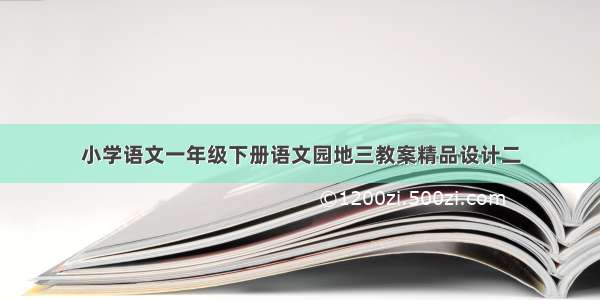 小学语文一年级下册语文园地三教案精品设计二

©1200zi.500zi.com